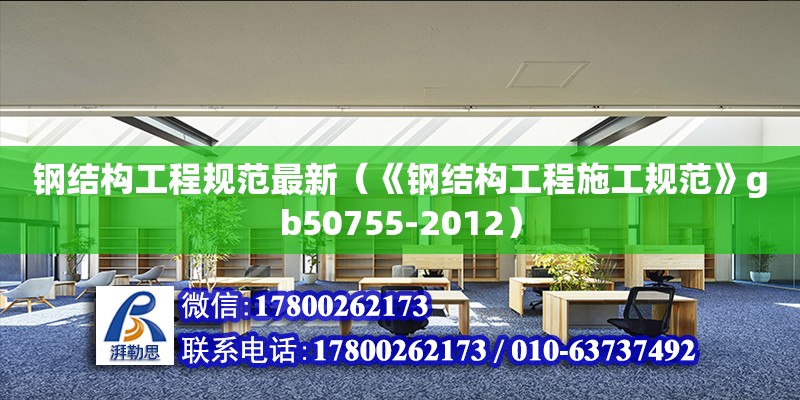 钢结构工程规范最新（《钢结构工程施工规范》gb50755-2012）

湃勒思

微信:17800262173

联系电话:17800262173 / 010-63737492